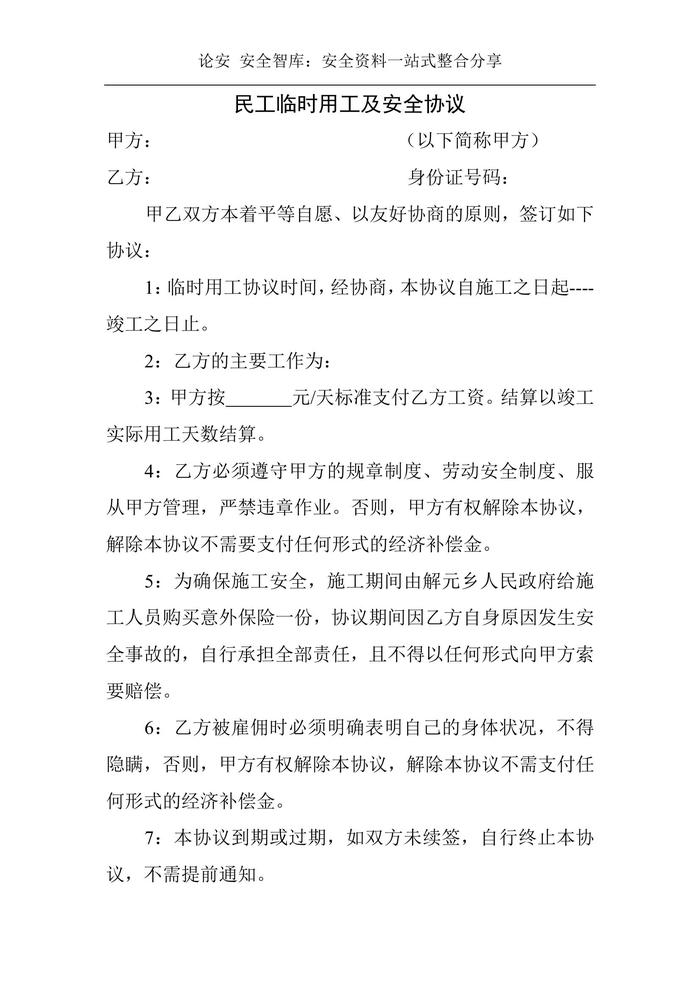 论安 安全智库：安全资料一站式整合分享

民工临时用工及安全协议

甲方：　　　　　　　　　　　（以下简称甲方）

乙方：　　　　　　　　　　　身份证号码：

甲乙双方本着平等自愿、以友好协商的原则，签订如下协议：

1：临时用工协议时间，经协商，本协议自施工之日起----竣工之日止。

2：乙方的主要工作为：

3：甲方按_______元/天标准支付乙方工资。结算以竣工实际用工天数结算。

4：乙方必须遵守甲方的规章制度、劳动安全制度、服从甲方管理，严禁违章作业。否则，甲方有权解除本协议，解除本协议不需要支付任何形式的经济补偿金。

5：为确保施工安全，施工期间由解元乡人民政府给施工人员购买意外保险一份，协议期间因乙方自身原因发生安全事故的，自行承担全部责任，且不得以任何形式向甲方索要赔偿。

6：乙方被雇佣时必须明确表明自己的身体状况，不得隐瞒，否则，甲方有权解除本协议，解除本协议不需支付任何形式的经济补偿金。

7：本协议到期或过期，如双方未续签，自行终止本协议，不需提前通知。